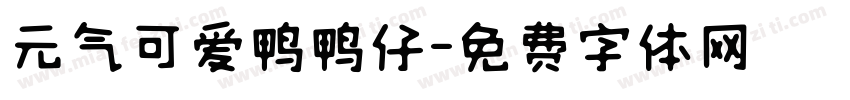 元气可爱鸭鸭仔-免费字体网